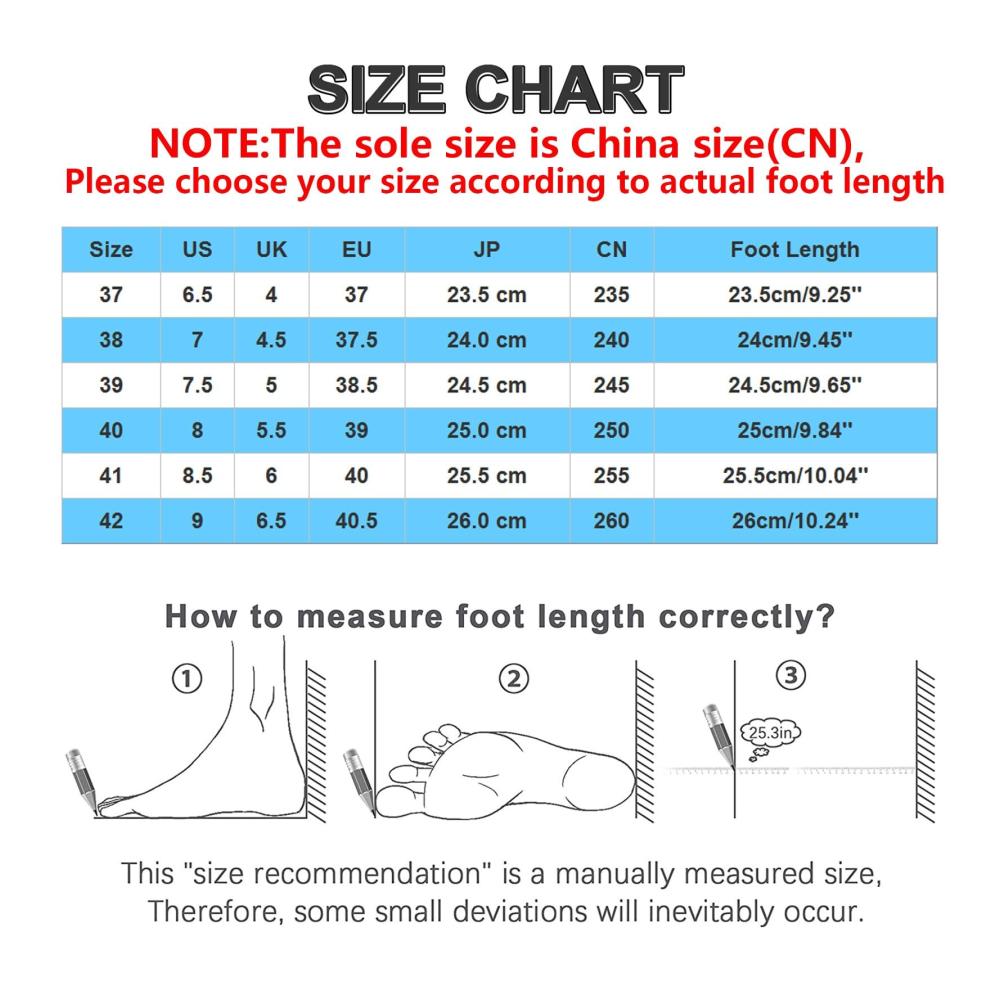 SIZE CHART
NOTE:The sole size is China size(CN),
Please choose your size according to actual foot length

| Size | US | UK | EU | JP | CN | Foot Length |
|---|---|---|---|---|---|---|
| 37 | 6.5 | 4 | 37 | 23.5 cm | 235 | 23.5cm/9.25'' |
| 38 | 7 | 4.5 | 37.5 | 24.0 cm | 240 | 24cm/9.45'' |
| 39 | 7.5 | 5 | 38.5 | 24.5 cm | 245 | 24.5cm/9.65'' |
| 40 | 8 | 5.5 | 39 | 25.0 cm | 250 | 25cm/9.84'' |
| 41 | 8.5 | 6 | 40 | 25.5 cm | 255 | 25.5cm/10.04'' |
| 42 | 9 | 6.5 | 40.5 | 26.0 cm | 260 | 26cm/10.24'' |

How to measure foot length correctly?

①

②

③

25.3in

This "size recommendation" is a manually measured size, Therefore, some small deviations will inevitably occur.